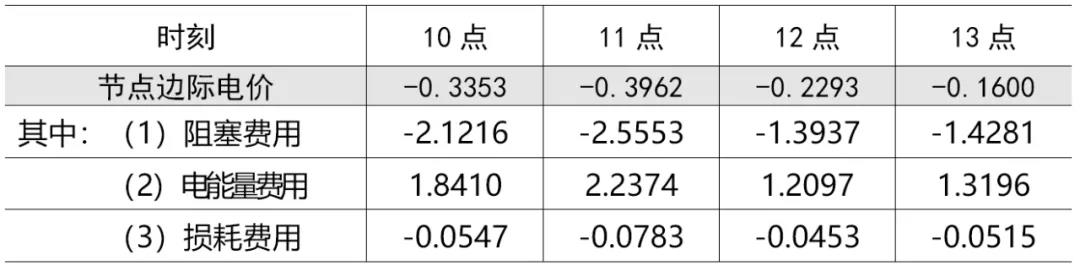 | 时刻 | 10 点 | 11 点 | 12 点 | 13 点 |
|---|---|---|---|---|
| 节点边际电价 | −0. 3353 | −0. 3962 | −0. 2293 | −0. 1600 |
| 其中：（1）阻塞费用 | -2.1216 | -2.5553 | -1.3937 | -1.4281 |
| （2）电能量费用 | 1.8410 | 2.2374 | 1.2097 | 1.3196 |
| （3）损耗费用 | -0.0547 | -0.0783 | -0.0453 | -0.0515 |